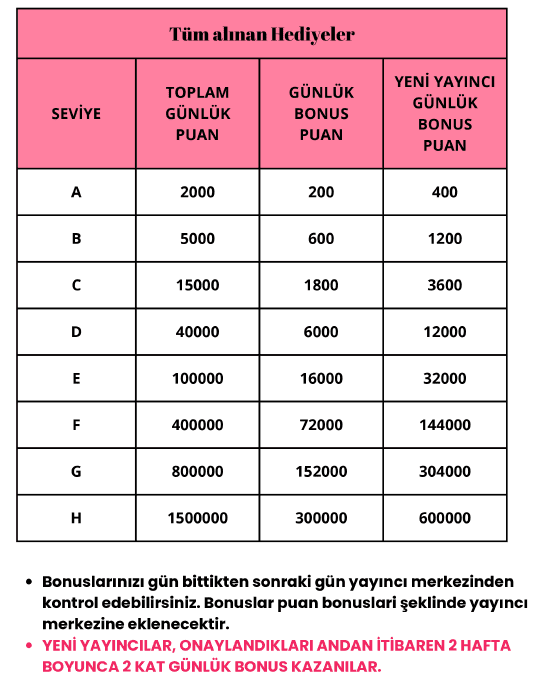 Tüm alınan Hediyeler

| SEVİYE | TOPLAM GÜNLÜK PUAN | GÜNLÜK BONUS PUAN | YENİ YAYINCI GÜNLÜK BONUS PUAN |
|---|---|---|---|
| A | 2000 | 200 | 400 |
| B | 5000 | 600 | 1200 |
| C | 15000 | 1800 | 3600 |
| D | 40000 | 6000 | 12000 |
| E | 100000 | 16000 | 32000 |
| F | 400000 | 72000 | 144000 |
| G | 800000 | 152000 | 304000 |
| H | 1500000 | 300000 | 600000 |

• Bonuslarınızı gün bittikten sonraki gün yayıncı merkezinden kontrol edebilirsiniz. Bonuslar puan bonuslari şeklinde yayıncı merkezine eklenecektir.
• YENİ YAYINCILAR, ONAYLANDIKLARI ANDAN İTİBAREN 2 HAFTA BOYUNCA 2 KAT GÜNLÜK BONUS KAZANILAR.